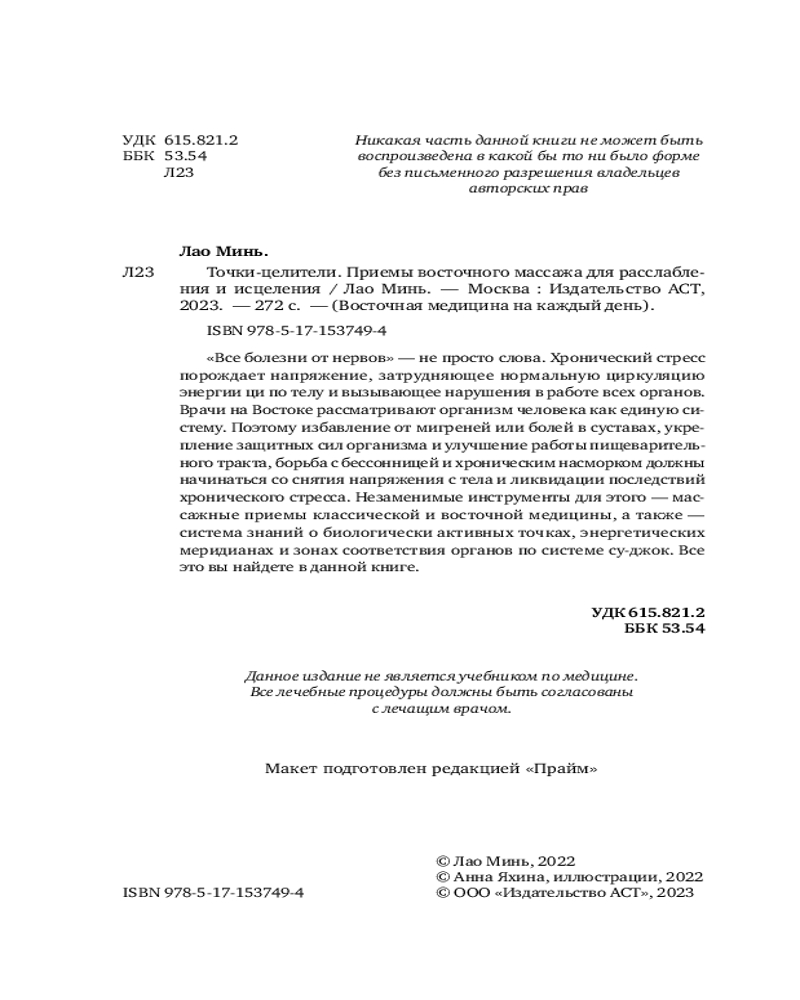 УДК 615.821.2
ББК 53.54
Л23

Никакая часть данной книги не может быть воспроизведена в какой бы то ни было форме без письменного разрешения владельцев авторских прав

Лао Минь.

Л23 Точки-целители. Приемы восточного массажа для расслабления и исцеления / Лао Минь. — Москва : Издательство АСТ, 2023. — 272 с. — (Восточная медицина на каждый день).

ISBN 978-5-17-153749-4

«Все болезни от нервов» — не просто слова. Хронический стресс порождает напряжение, затрудняющее нормальную циркуляцию энергии ци по телу и вызывающее нарушения в работе всех органов. Врачи на Востоке рассматривают организм человека как единую систему. Поэтому избавление от мигреней или болей в суставах, укрепление защитных сил организма и улучшение работы пищеварительного тракта, борьба с бессонницей и хроническим насморком должны начинаться со снятия напряжения с тела и ликвидации последствий хронического стресса. Незаменимые инструменты для этого — массажные приемы классической и восточной медицины, а также — система знаний о биологически активных точках, энергетических меридианах и зонах соответствия органов по системе су-джок. Все это вы найдете в данной книге.

УДК 615.821.2
ББК 53.54

Данное издание не является учебником по медицине. Все лечебные процедуры должны быть согласованы с лечащим врачом.

Макет подготовлен редакцией «Прайм»

ISBN 978-5-17-153749-4

© Лао Минь, 2022
© Анна Яхина, иллюстрации, 2022
© ООО «Издательство АСТ», 2023